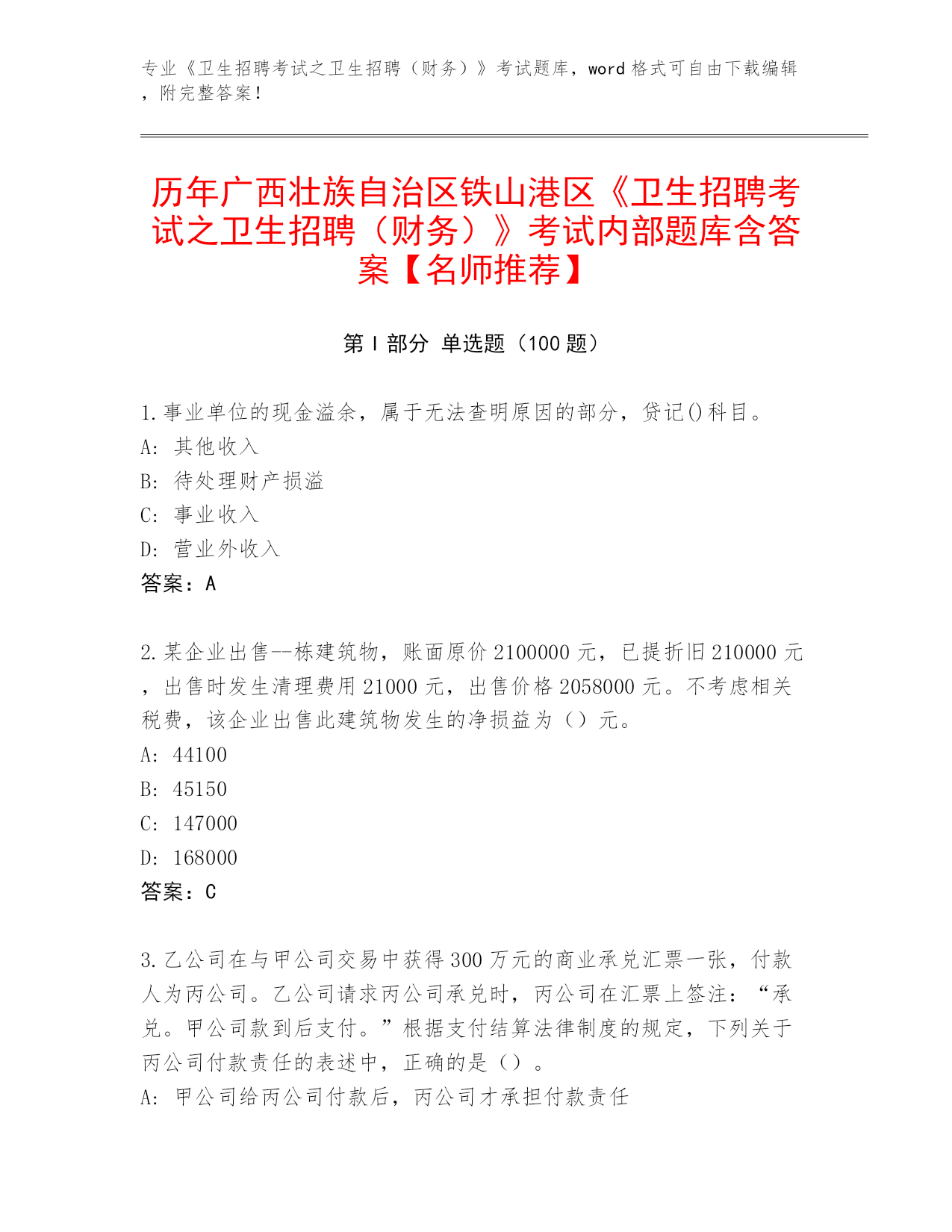 专业《卫生招聘考试之卫生招聘（财务）》考试题库，word 格式可自由下载编辑，附完整答案！

历年广西壮族自治区铁山港区《卫生招聘考试之卫生招聘（财务）》考试内部题库含答案【名师推荐】

第 I 部分 单选题（100 题）

1.事业单位的现金溢余，属于无法查明原因的部分，贷记()科目。
A: 其他收入
B: 待处理财产损溢
C: 事业收入
D: 营业外收入
答案：A

2.某企业出售--栋建筑物，账面原价 2100000 元，已提折旧 210000 元，出售时发生清理费用 21000 元，出售价格 2058000 元。不考虑相关税费，该企业出售此建筑物发生的净损益为（）元。
A: 44100
B: 45150
C: 147000
D: 168000
答案：C

3.乙公司在与甲公司交易中获得 300 万元的商业承兑汇票一张，付款人为丙公司。乙公司请求丙公司承兑时，丙公司在汇票上签注：“承兑。甲公司款到后支付。”根据支付结算法律制度的规定，下列关于丙公司付款责任的表述中，正确的是（）。
A: 甲公司给丙公司付款后，丙公司才承担付款责任